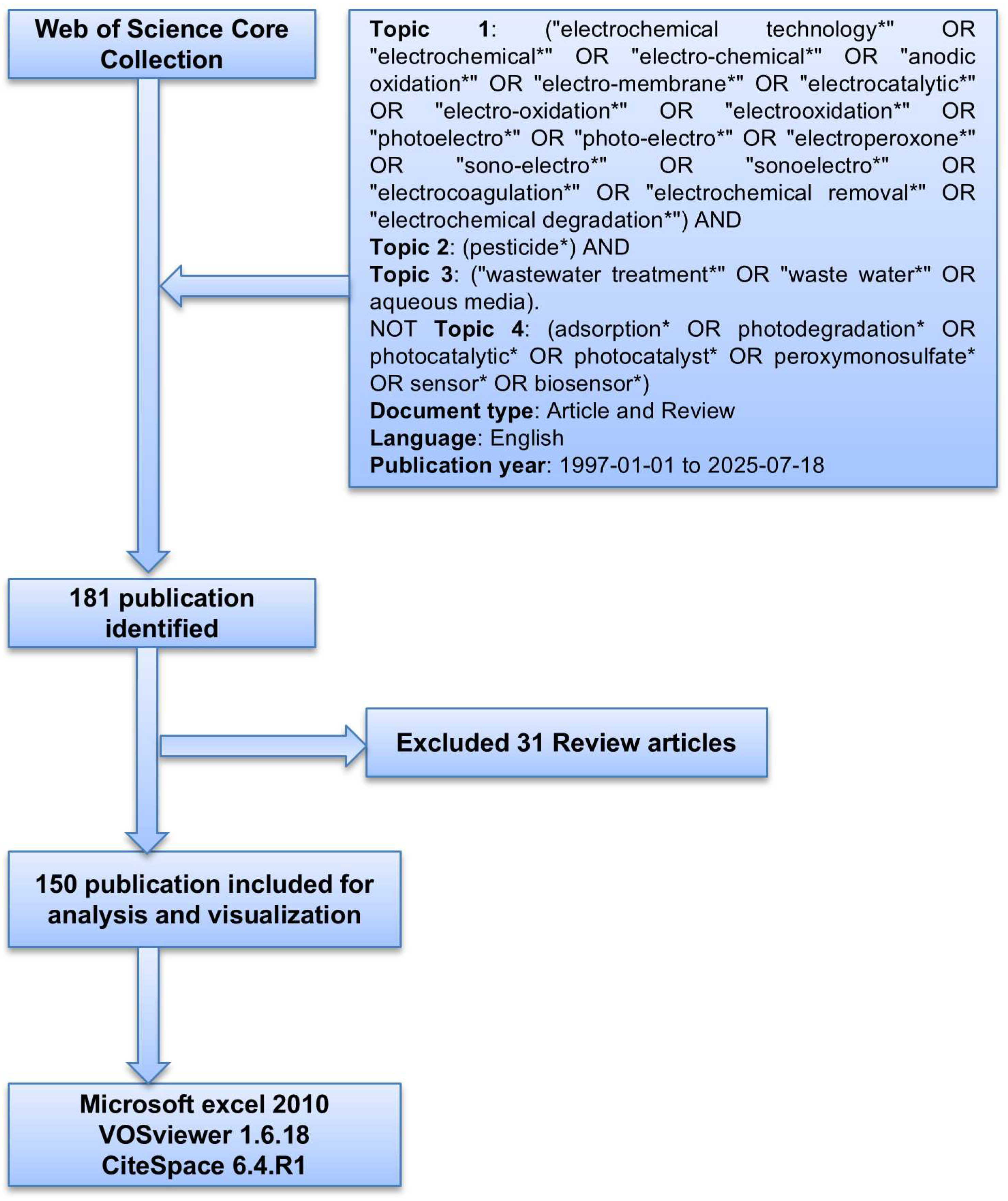 Web of Science Core Collection

Topic 1: ("electrochemical technology*" OR "electrochemical*" OR "electro-chemical*" OR "anodic oxidation*" OR "electro-membrane*" OR "electrocatalytic*" OR "electro-oxidation*" OR "electrooxidation*" OR "photoelectro*" OR "photo-electro*" OR "electroperoxone*" OR "sono-electro*" OR "sonoelectro*" OR "electrocoagulation*" OR "electrochemical removal*" OR "electrochemical degradation*") AND
Topic 2: (pesticide*) AND
Topic 3: ("wastewater treatment*" OR "waste water*" OR aqueous media).
NOT Topic 4: (adsorption* OR photodegradation* OR photocatalytic* OR photocatalyst* OR peroxymonosulfate* OR sensor* OR biosensor*)
Document type: Article and Review
Language: English
Publication year: 1997-01-01 to 2025-07-18

181 publication identified

Excluded 31 Review articles

150 publication included for analysis and visualization

Microsoft excel 2010
VOSviewer 1.6.18
CiteSpace 6.4.R1